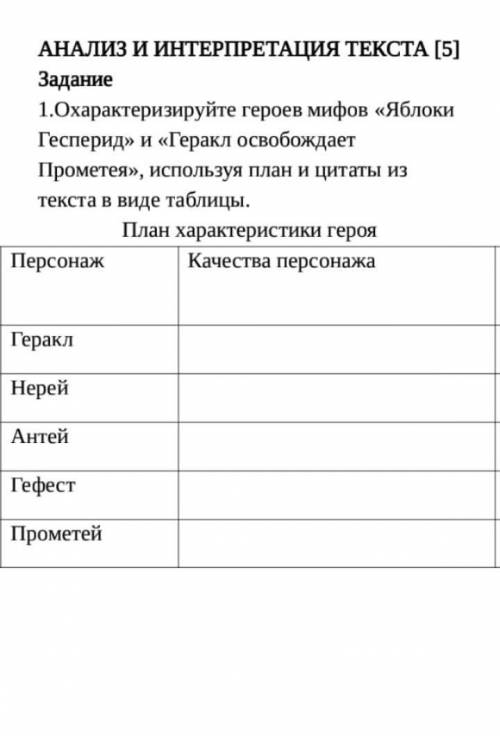 АНАЛИЗ И ИНТЕРПРЕТАЦИЯ ТЕКСТА [5]
Задание
1.Охарактеризируйте героев мифов «Яблоки Гесперид» и «Геракл освобождает Прометея», используя план и цитаты из текста в виде таблицы.

План характеристики героя

| Персонаж | Качества персонажа |
|---|---|
| Геракл | |
| Нерей | |
| Антей | |
| Гефест | |
| Прометей | |